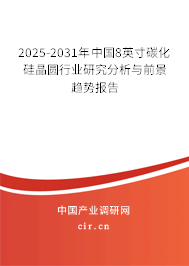 2025-2031年中国8英寸碳化硅晶圆行业研究分析与前景趋势报告

中国产业调研网
cir.cn